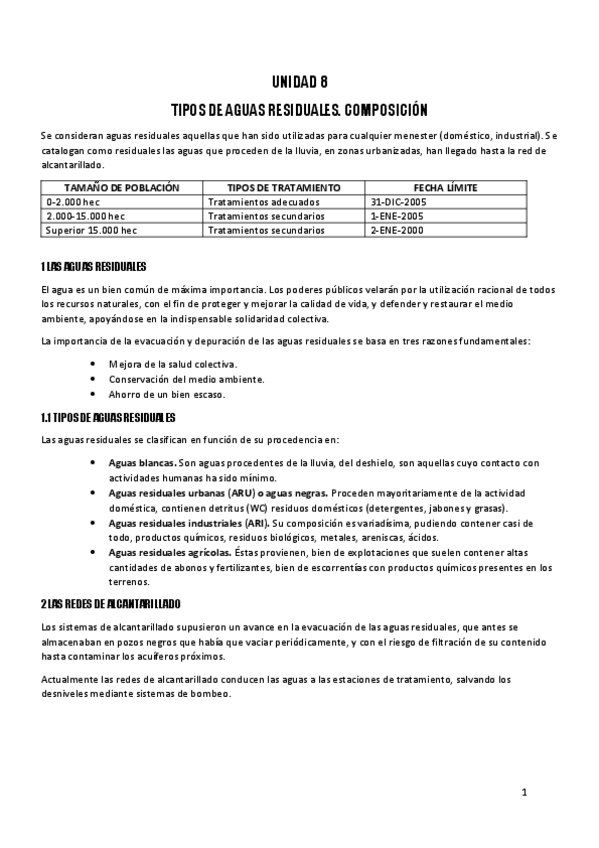 UNIDAD 8

TIPOS DE AGUAS RESIDUALES. COMPOSICIÓN

Se consideran aguas residuales aquellas que han sido utilizadas para cualquier menester (doméstico, industrial). Se catalogan como residuales las aguas que proceden de la lluvia, en zonas urbanizadas, han llegado hasta la red de alcantarillado.

| TAMAÑO DE POBLACIÓN | TIPOS DE TRATAMIENTO | FECHA LÍMITE |
|---|---|---|
| 0-2.000 hec | Tratamientos adecuados | 31-DIC-2005 |
| 2.000-15.000 hec | Tratamientos secundarios | 1-ENE-2005 |
| Superior 15.000 hec | Tratamientos secundarios | 2-ENE-2000 |

1 LAS AGUAS RESIDUALES

El agua es un bien común de máxima importancia. Los poderes públicos velarán por la utilización racional de todos los recursos naturales, con el fin de proteger y mejorar la calidad de vida, y defender y restaurar el medio ambiente, apoyándose en la indispensable solidaridad colectiva.

La importancia de la evacuación y depuración de las aguas residuales se basa en tres razones fundamentales:

• Mejora de la salud colectiva.
• Conservación del medio ambiente.
• Ahorro de un bien escaso.

1.1 TIPOS DE AGUAS RESIDUALES

Las aguas residuales se clasifican en función de su procedencia en:

• Aguas blancas. Son aguas procedentes de la lluvia, del deshielo, son aquellas cuyo contacto con actividades humanas ha sido mínimo.
• Aguas residuales urbanas (ARU) o aguas negras. Proceden mayoritariamente de la actividad doméstica, contienen detritus (WC) residuos domésticos (detergentes, jabones y grasas).
• Aguas residuales industriales (ARI). Su composición es variadísima, pudiendo contener casi de todo, productos químicos, residuos biológicos, metales, areniscas, ácidos.
• Aguas residuales agrícolas. Éstas provienen, bien de explotaciones que suelen contener altas cantidades de abonos y fertilizantes, bien de escorrentías con productos químicos presentes en los terrenos.

2 LAS REDES DE ALCANTARILLADO

Los sistemas de alcantarillado supusieron un avance en la evacuación de las aguas residuales, que antes se almacenaban en pozos negros que había que vaciar periódicamente, y con el riesgo de filtración de su contenido hasta contaminar los acuíferos próximos.

Actualmente las redes de alcantarillado conducen las aguas a las estaciones de tratamiento, salvando los desniveles mediante sistemas de bombeo.

1